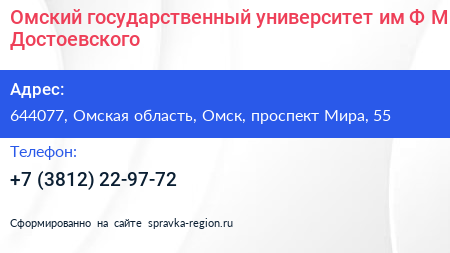 Омский государственный университет им Ф М Достоевского

Адрес:
644077, Омская область, Омск, проспект Мира, 55

Телефон:
+7 (3812) 22-97-72

Сформированно на сайте spravka-region.ru